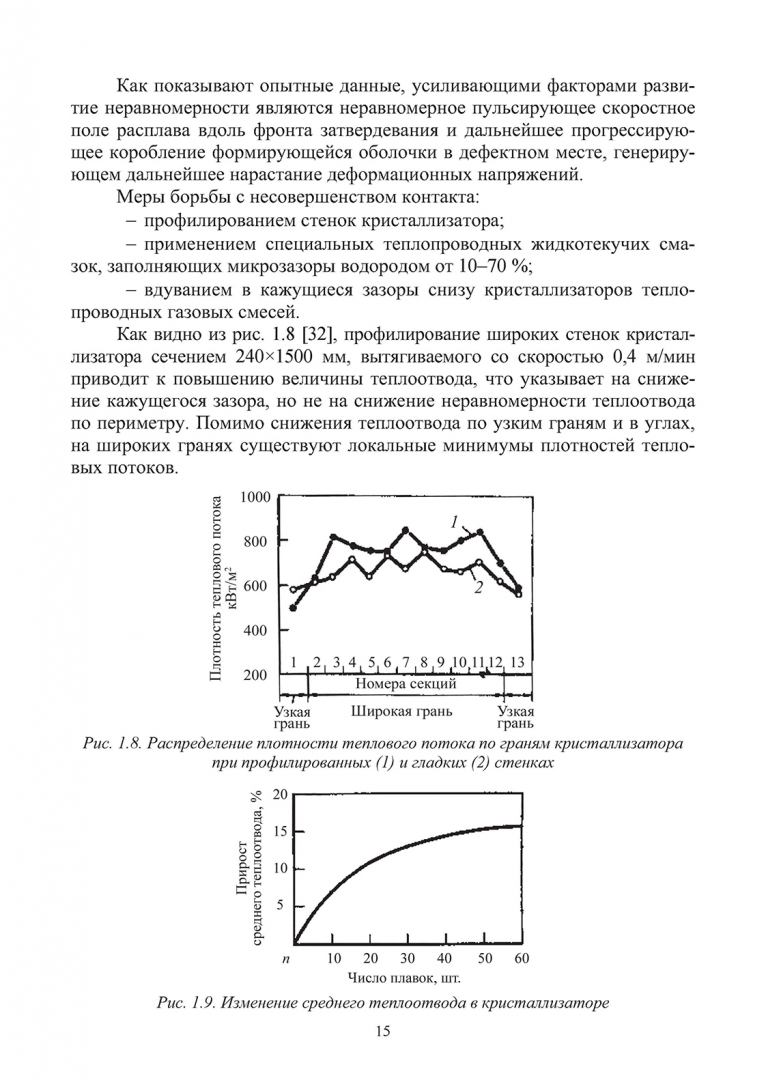 Как показывают опытные данные, усиливающими факторами развитие неравномерности являются неравномерное пульсирующее скоростное поле расплава вдоль фронта затвердевания и дальнейшее прогрессирующее коробление формирующейся оболочки в дефектном месте, генерирующем дальнейшее нарастание деформационных напряжений.

Меры борьбы с несовершенством контакта:

– профилированием стенок кристаллизатора;

– применением специальных теплопроводных жидкотекучих смазок, заполняющих микрозазоры водородом от 10–70 %;

– вдуванием в кажущиеся зазоры снизу кристаллизаторов теплопроводных газовых смесей.

Как видно из рис. 1.8 [32], профилирование широких стенок кристаллизатора сечением 240×1500 мм, вытягиваемого со скоростью 0,4 м/мин приводит к повышению величины теплоотвода, что указывает на снижение кажущегося зазора, но не на снижение неравномерности теплоотвода по периметру. Помимо снижения теплоотвода по узким граням и в углах, на широких гранях существуют локальные минимумы плотностей тепловых потоков.

Плотность теплового потока кВт/м²
1000
800
600
400
200
1
2
1 2 3 4 5 6 7 8 9 10 11 12 13
Номера секций
Узкая грань
Широкая грань
Узкая грань

Рис. 1.8. Распределение плотности теплового потока по граням кристаллизатора при профилированных (1) и гладких (2) стенках

Прирост среднего теплоотвода, %
20
15
10
5
n
10 20 30 40 50 60
Число плавок, шт.

Рис. 1.9. Изменение среднего теплоотвода в кристаллизаторе

15